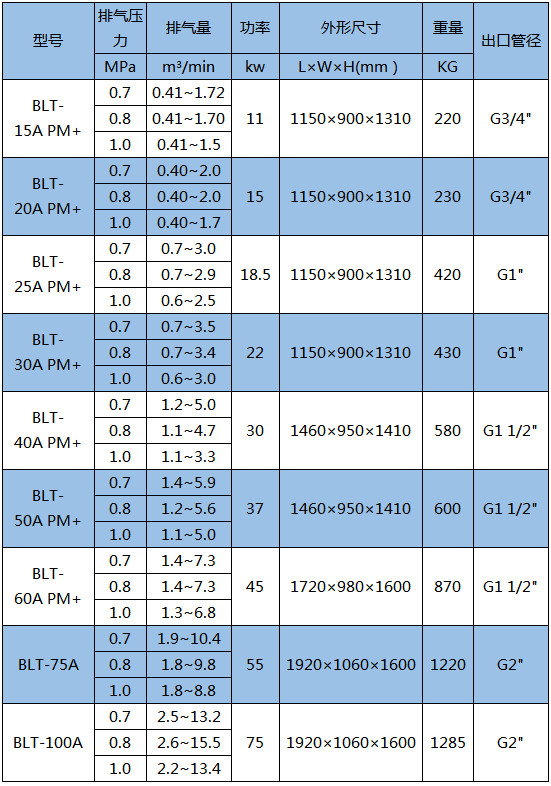 | 型号 | 排气压力 | 排气量 | 功率 | 外形尺寸 | 重量 | 出口管径 |
|---|---|---|---|---|---|---|
| | MPa | m³/min | kw | L×W×H(mm ) | KG | |
| BLT-15A PM+ | 0.7 | 0.41~1.72 | 11 | 1150×900×1310 | 220 | G3/4" |
| | 0.8 | 0.41~1.70 | | | | |
| | 1.0 | 0.41~1.5 | | | | |
| BLT-20A PM+ | 0.7 | 0.40~2.0 | 15 | 1150×900×1310 | 230 | G3/4" |
| | 0.8 | 0.40~2.0 | | | | |
| | 1.0 | 0.40~1.7 | | | | |
| BLT-25A PM+ | 0.7 | 0.7~3.0 | 18.5 | 1150×900×1310 | 420 | G1" |
| | 0.8 | 0.7~2.9 | | | | |
| | 1.0 | 0.6~2.5 | | | | |
| BLT-30A PM+ | 0.7 | 0.7~3.5 | 22 | 1150×900×1310 | 430 | G1" |
| | 0.8 | 0.7~3.4 | | | | |
| | 1.0 | 0.6~3.0 | | | | |
| BLT-40A PM+ | 0.7 | 1.2~5.0 | 30 | 1460×950×1410 | 580 | G1 1/2" |
| | 0.8 | 1.1~4.7 | | | | |
| | 1.0 | 1.1~3.3 | | | | |
| BLT-50A PM+ | 0.7 | 1.4~5.9 | 37 | 1460×950×1410 | 600 | G1 1/2" |
| | 0.8 | 1.2~5.6 | | | | |
| | 1.0 | 1.1~5.0 | | | | |
| BLT-60A PM+ | 0.7 | 1.4~7.3 | 45 | 1720×980×1600 | 870 | G1 1/2" |
| | 0.8 | 1.4~7.3 | | | | |
| | 1.0 | 1.3~6.8 | | | | |
| BLT-75A | 0.7 | 1.9~10.4 | 55 | 1920×1060×1600 | 1220 | G2" |
| | 0.8 | 1.8~9.8 | | | | |
| | 1.0 | 1.8~8.8 | | | | |
| BLT-100A | 0.7 | 2.5~13.2 | 75 | 1920×1060×1600 | 1285 | G2" |
| | 0.8 | 2.6~15.5 | | | | |
| | 1.0 | 2.2~13.4 | | | | |